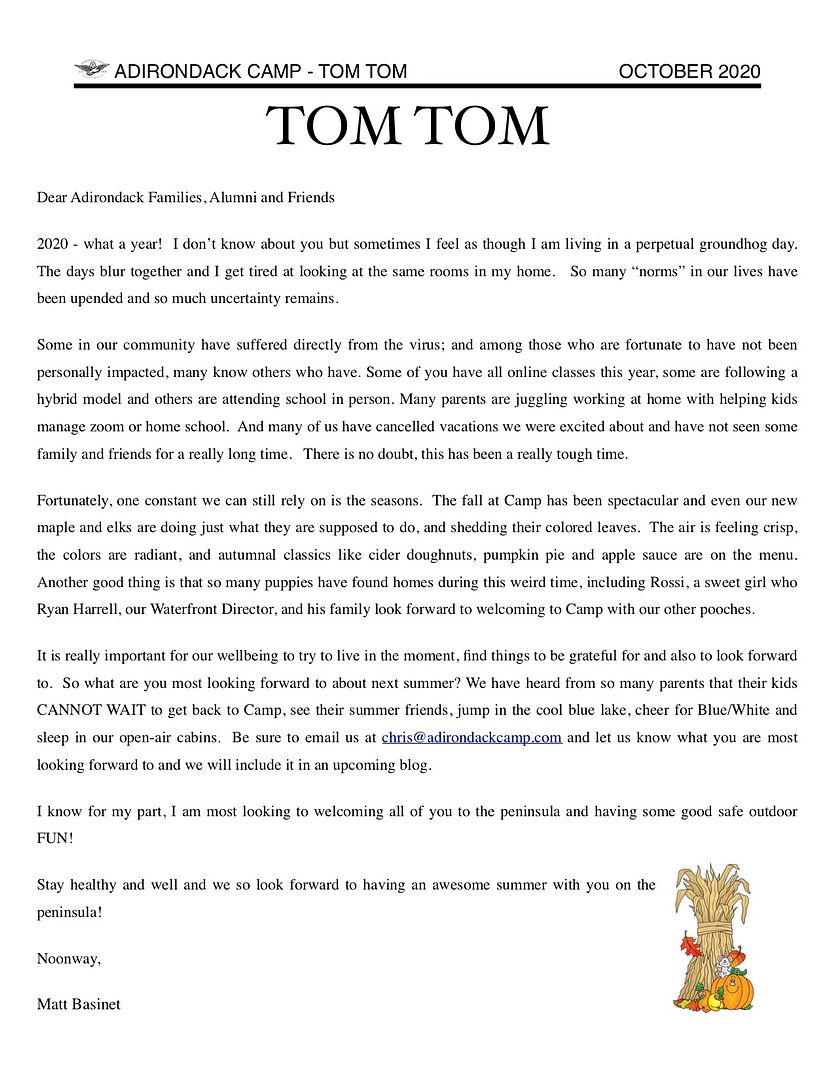 ADIRONDACK CAMP - TOM TOM OCTOBER 2020

TOM TOM

Dear Adirondack Families, Alumni and Friends

2020 - what a year! I don't know about you but sometimes I feel as though I am living in a perpetual groundhog day. The days blur together and I get tired at looking at the same rooms in my home. So many "norms" in our lives have been upended and so much uncertainty remains.

Some in our community have suffered directly from the virus; and among those who are fortunate to have not been personally impacted, many know others who have. Some of you have all online classes this year, some are following a hybrid model and others are attending school in person. Many parents are juggling working at home with helping kids manage zoom or home school. And many of us have cancelled vacations we were excited about and have not seen some family and friends for a really long time. There is no doubt, this has been a really tough time.

Fortunately, one constant we can still rely on is the seasons. The fall at Camp has been spectacular and even our new maple and elks are doing just what they are supposed to do, and shedding their colored leaves. The air is feeling crisp, the colors are radiant, and autumnal classics like cider doughnuts, pumpkin pie and apple sauce are on the menu. Another good thing is that so many puppies have found homes during this weird time, including Rossi, a sweet girl who Ryan Harrell, our Waterfront Director, and his family look forward to welcoming to Camp with our other pooches.

It is really important for our wellbeing to try to live in the moment, find things to be grateful for and also to look forward to. So what are you most looking forward to about next summer? We have heard from so many parents that their kids CANNOT WAIT to get back to Camp, see their summer friends, jump in the cool blue lake, cheer for Blue/White and sleep in our open-air cabins. Be sure to email us at chris@adirondackcamp.com and let us know what you are most looking forward to and we will include it in an upcoming blog.

I know for my part, I am most looking to welcoming all of you to the peninsula and having some good safe outdoor FUN!

Stay healthy and well and we so look forward to having an awesome summer with you on the peninsula!

Noonway,

Matt Basinet